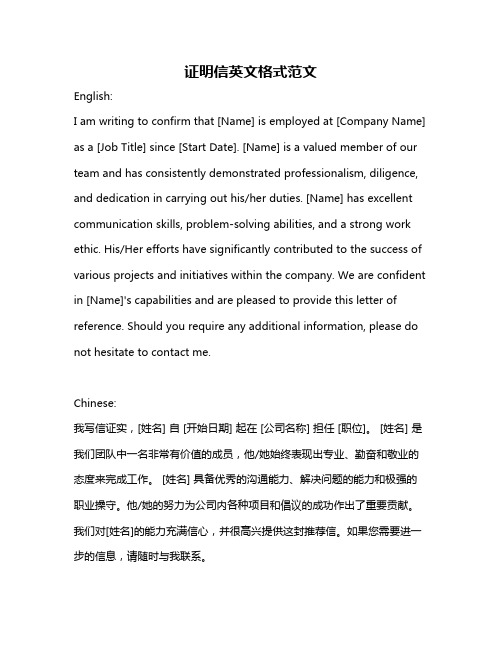 证明信英文格式范文

English:

I am writing to confirm that [Name] is employed at [Company Name] as a [Job Title] since [Start Date]. [Name] is a valued member of our team and has consistently demonstrated professionalism, diligence, and dedication in carrying out his/her duties. [Name] has excellent communication skills, problem-solving abilities, and a strong work ethic. His/Her efforts have significantly contributed to the success of various projects and initiatives within the company. We are confident in [Name]'s capabilities and are pleased to provide this letter of reference. Should you require any additional information, please do not hesitate to contact me.

Chinese:

我写信证实，[姓名] 自 [开始日期] 起在 [公司名称] 担任 [职位]。 [姓名] 是我们团队中一名非常有价值的成员，他/她始终表现出专业、勤奋和敬业的态度来完成工作。 [姓名] 具备优秀的沟通能力、解决问题的能力和极强的职业操守。他/她的努力为公司内各种项目和倡议的成功作出了重要贡献。我们对[姓名]的能力充满信心，并很高兴提供这封推荐信。如果您需要进一步的信息，请随时与我联系。